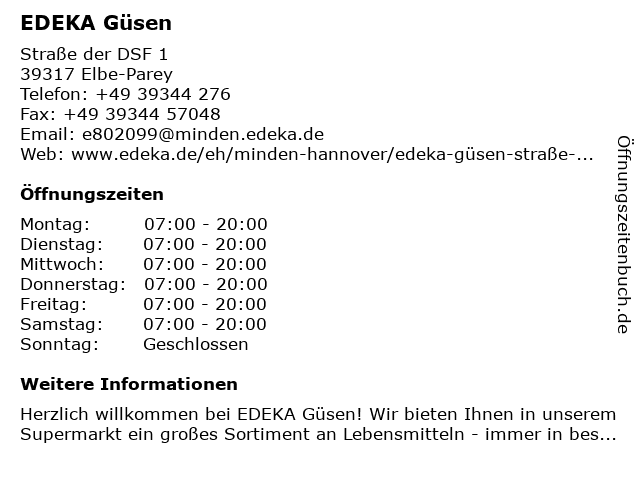 EDEKA Güsen

Straße der DSF 1
39317 Elbe-Parey
Telefon: +49 39344 276
Fax: +49 39344 57048
Email: e802099@minden.edeka.de
Web: www.edeka.de/eh/minden-hannover/edeka-güsen-straße-...

Öffnungszeiten

| | |
|---|---|
| Montag: | 07:00 - 20:00 |
| Dienstag: | 07:00 - 20:00 |
| Mittwoch: | 07:00 - 20:00 |
| Donnerstag: | 07:00 - 20:00 |
| Freitag: | 07:00 - 20:00 |
| Samstag: | 07:00 - 20:00 |
| Sonntag: | Geschlossen |

Weitere Informationen

Herzlich willkommen bei EDEKA Güsen! Wir bieten Ihnen in unserem Supermarkt ein großes Sortiment an Lebensmitteln - immer in bes...

Öffnungszeitenbuch.de